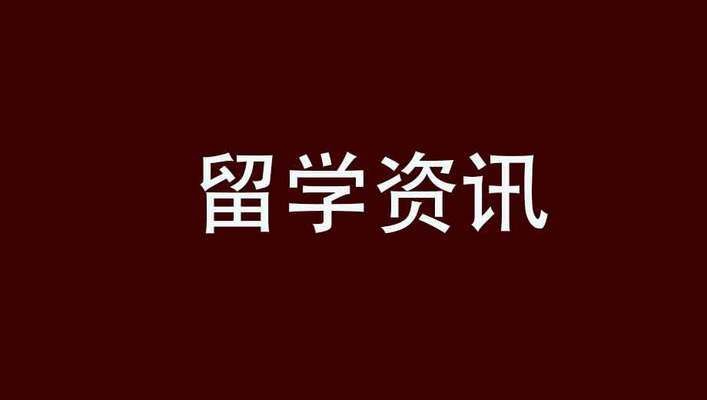 留学资讯